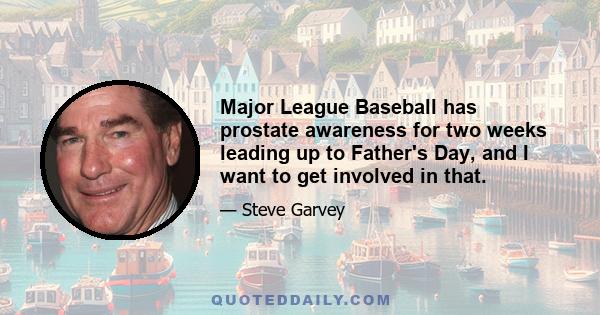 Major League Baseball has prostate awareness for two weeks leading up to Father's Day, and I want to get involved in that.

— Steve Garvey

QUOTEDDAILY.COM